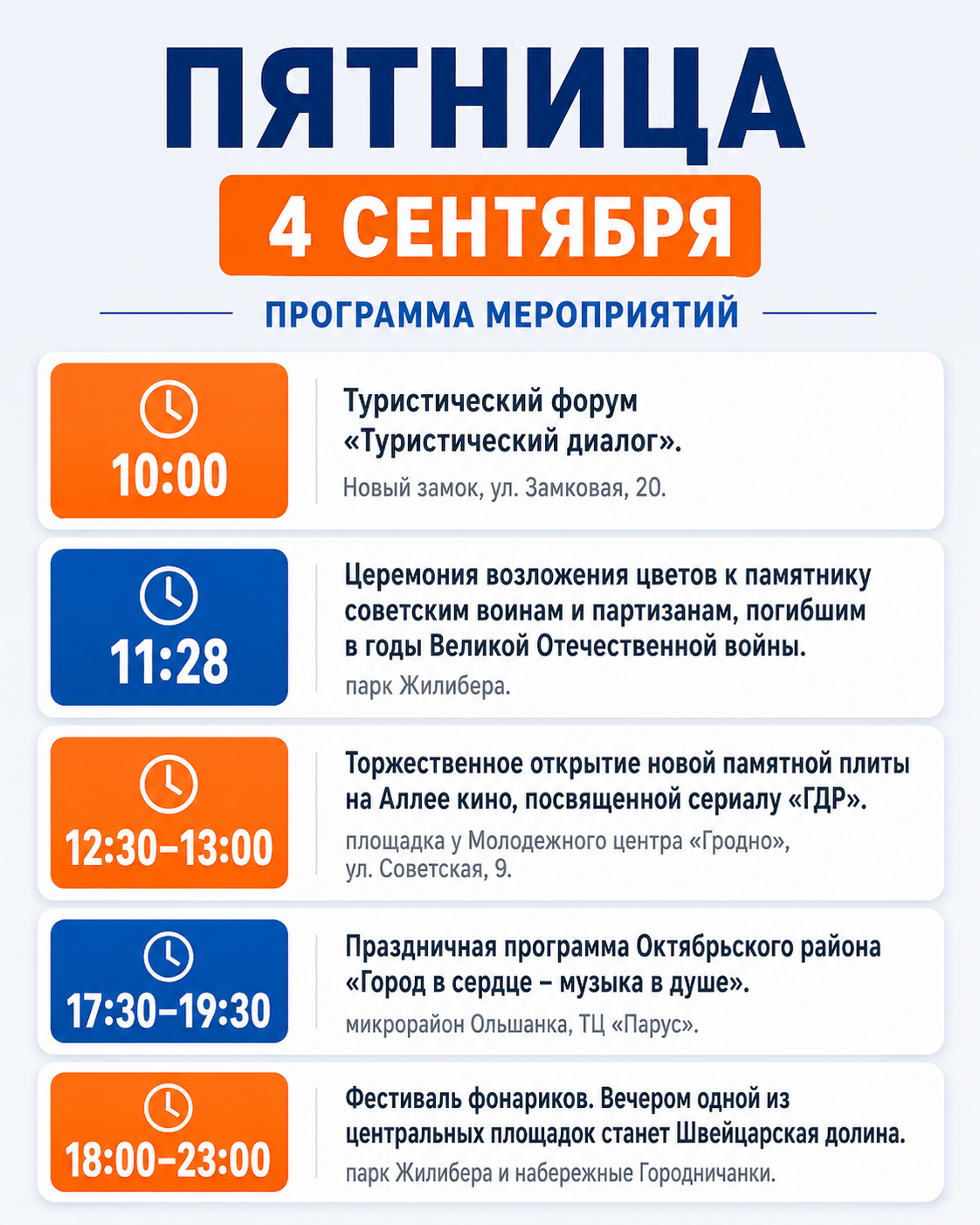 ПЯТНИЦА

4 СЕНТЯБРЯ

ПРОГРАММА МЕРОПРИЯТИЙ

10:00

Туристический форум «Туристический диалог».

Новый замок, ул. Замковая, 20.

11:28

Церемония возложения цветов к памятнику советским воинам и партизанам, погибшим в годы Великой Отечественной войны.

парк Жилибера.

12:30–13:00

Торжественное открытие новой памятной плиты на Аллее кино, посвященной сериалу «ГДР».

площадка у Молодежного центра «Гродно», ул. Советская, 9.

17:30–19:30

Праздничная программа Октябрьского района «Город в сердце – музыка в душе».

микрорайон Ольшанка, ТЦ «Парус».

18:00–23:00

Фестиваль фонариков. Вечером одной из центральных площадок станет Швейцарская долина.

парк Жилибера и набережные Городничанки.